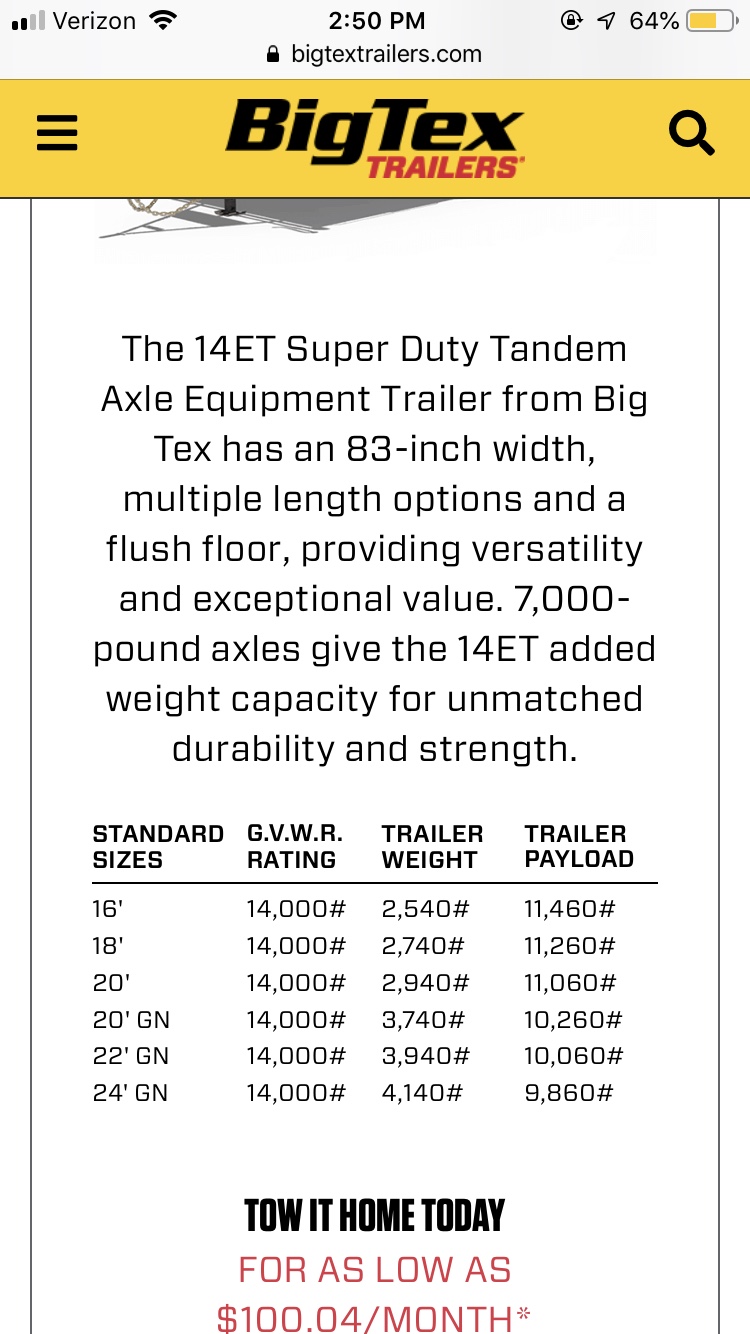 Verizon 2:50 PM 64%
bigtextrailers.com

BigTex TRAILERS

The 14ET Super Duty Tandem Axle Equipment Trailer from Big Tex has an 83-inch width, multiple length options and a flush floor, providing versatility and exceptional value. 7,000-pound axles give the 14ET added weight capacity for unmatched durability and strength.

| STANDARD SIZES | G.V.W.R. RATING | TRAILER WEIGHT | TRAILER PAYLOAD |
|---|---|---|---|
| 16' | 14,000# | 2,540# | 11,460# |
| 18' | 14,000# | 2,740# | 11,260# |
| 20' | 14,000# | 2,940# | 11,060# |
| 20' GN | 14,000# | 3,740# | 10,260# |
| 22' GN | 14,000# | 3,940# | 10,060# |
| 24' GN | 14,000# | 4,140# | 9,860# |

TOW IT HOME TODAY
FOR AS LOW AS
$100.04/MONTH*